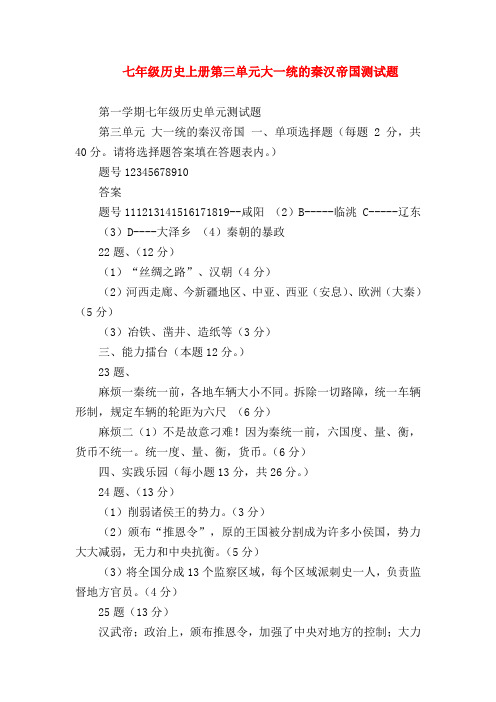 七年级历史上册第三单元大一统的秦汉帝国测试题

第一学期七年级历史单元测试题

第三单元 大一统的秦汉帝国 一、单项选择题（每题 2 分，共 40 分。请将选择题答案填在答题表内。）

题号 12345678910

答案

题号 111213141516171819--咸阳 （2）B-----临洮 C-----辽东 （3）D----大泽乡 （4）秦朝的暴政

22 题、（12 分）

（1）“丝绸之路”、汉朝（4 分）

（2）河西走廊、今新疆地区、中亚、西亚（安息）、欧洲（大秦）（5 分）

（3）冶铁、凿井、造纸等（3 分）

三、能力擂台（本题 12 分。）

23 题、

麻烦一秦统一前，各地车辆大小不同。拆除一切路障，统一车辆形制，规定车辆的轮距为六尺 （6 分）

麻烦二（1）不是故意刁难！因为秦统一前，六国度、量、衡，货币不统一。统一度、量、衡，货币。（6 分）

四、实践乐园（每小题 13 分，共 26 分。）

24 题、（13 分）

（1）削弱诸侯王的势力。（3 分）

（2）颁布“推恩令”，原的王国被分割成为许多小侯国，势力大大减弱，无力和中央抗衡。（5 分）

（3）将全国分成 13 个监察区域，每个区域派刺史一人，负责监督地方官员。（4 分）

25 题（13 分）

汉武帝：政治上，颁布推恩令，加强了中央对地方的控制；大力